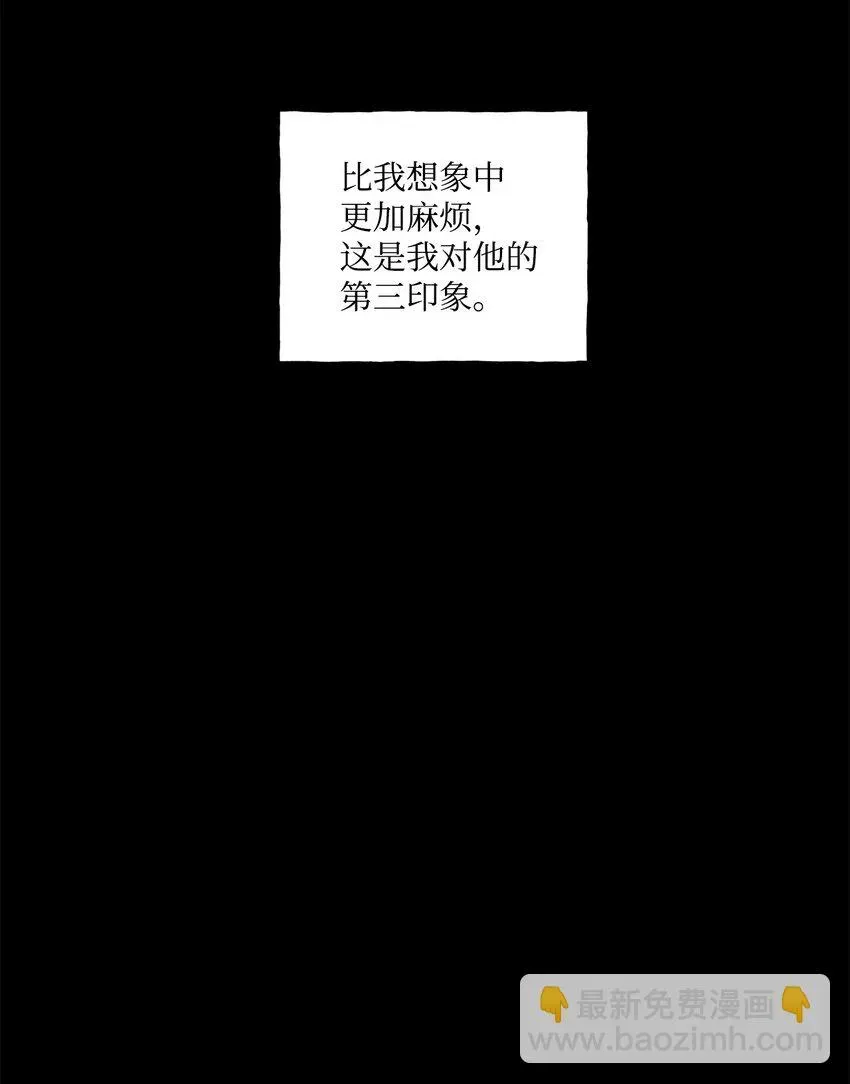 比我想象中更加麻烦,这是我对他的第三印象。

👇最新免费漫画👇
www.baozimh.com